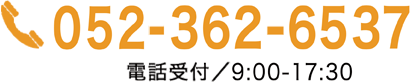 052-362-6537

電話受付／9:00-17:30